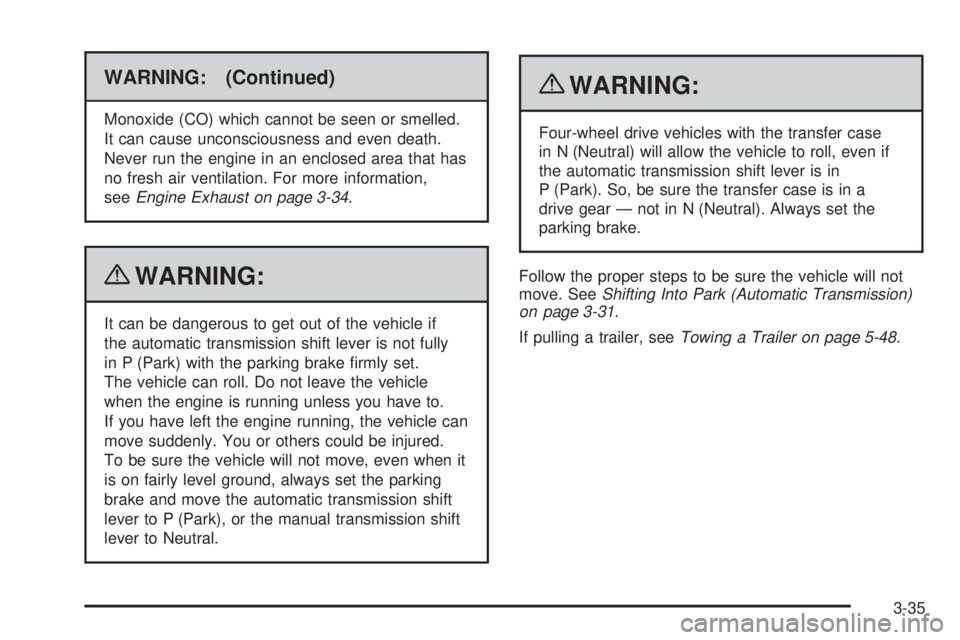 WARNING: (Continued)

Monoxide (CO) which cannot be seen or smelled. It can cause unconsciousness and even death. Never run the engine in an enclosed area that has no fresh air ventilation. For more information, see Engine Exhaust on page 3-34.

WARNING:

It can be dangerous to get out of the vehicle if the automatic transmission shift lever is not fully in P (Park) with the parking brake firmly set. The vehicle can roll. Do not leave the vehicle when the engine is running unless you have to. If you have left the engine running, the vehicle can move suddenly. You or others could be injured. To be sure the vehicle will not move, even when it is on fairly level ground, always set the parking brake and move the automatic transmission shift lever to P (Park), or the manual transmission shift lever to Neutral.

WARNING:

Four-wheel drive vehicles with the transfer case in N (Neutral) will allow the vehicle to roll, even if the automatic transmission shift lever is in P (Park). So, be sure the transfer case is in a drive gear — not in N (Neutral). Always set the parking brake.

Follow the proper steps to be sure the vehicle will not move. See Shifting Into Park (Automatic Transmission) on page 3-31.

If pulling a trailer, see Towing a Trailer on page 5-48.

3-35

carmanualsonline.info